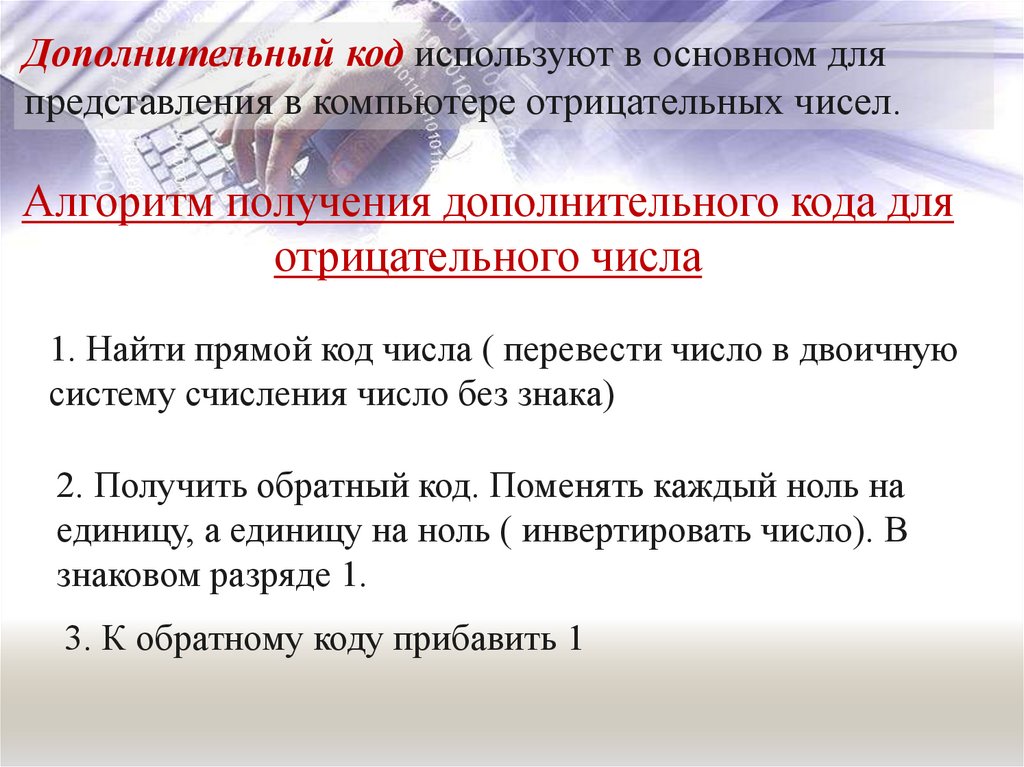 Дополнительный код используют в основном для представления в компьютере отрицательных чисел.

Алгоритм получения дополнительного кода для отрицательного числа

1. Найти прямой код числа ( перевести число в двоичную систему счисления число без знака)

2. Получить обратный код. Поменять каждый ноль на единицу, а единицу на ноль ( инвертировать число). В знаковом разряде 1.

3. К обратному коду прибавить 1